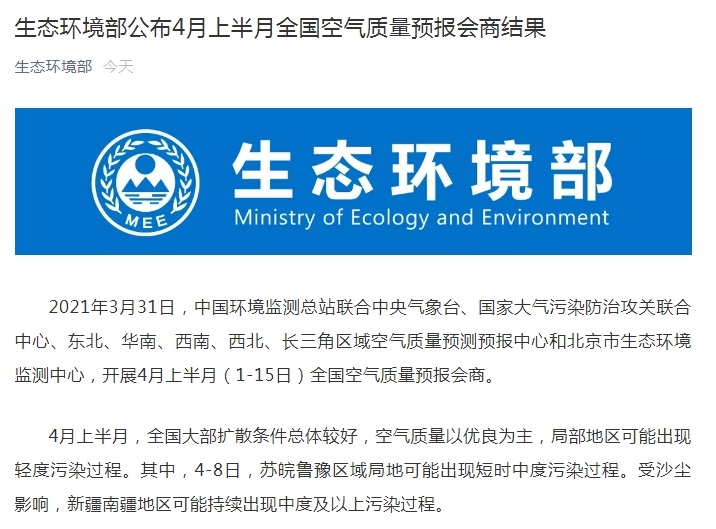 生态环境部公布4月上半月全国空气质量预报会商结果

生态环境部 今天

MEE

生态环境部
Ministry of Ecology and Environment

2021年3月31日，中国环境监测总站联合中央气象台、国家大气污染防治攻关联合中心、东北、华南、西南、西北、长三角区域空气质量预测预报中心和北京市生态环境监测中心，开展4月上半月（1-15日）全国空气质量预报会商。

4月上半月，全国大部扩散条件总体较好，空气质量以优良为主，局部地区可能出现轻度污染过程。其中，4-8日，苏皖鲁豫区域局地可能出现短时中度污染过程。受沙尘影响，新疆南疆地区可能持续出现中度及以上污染过程。